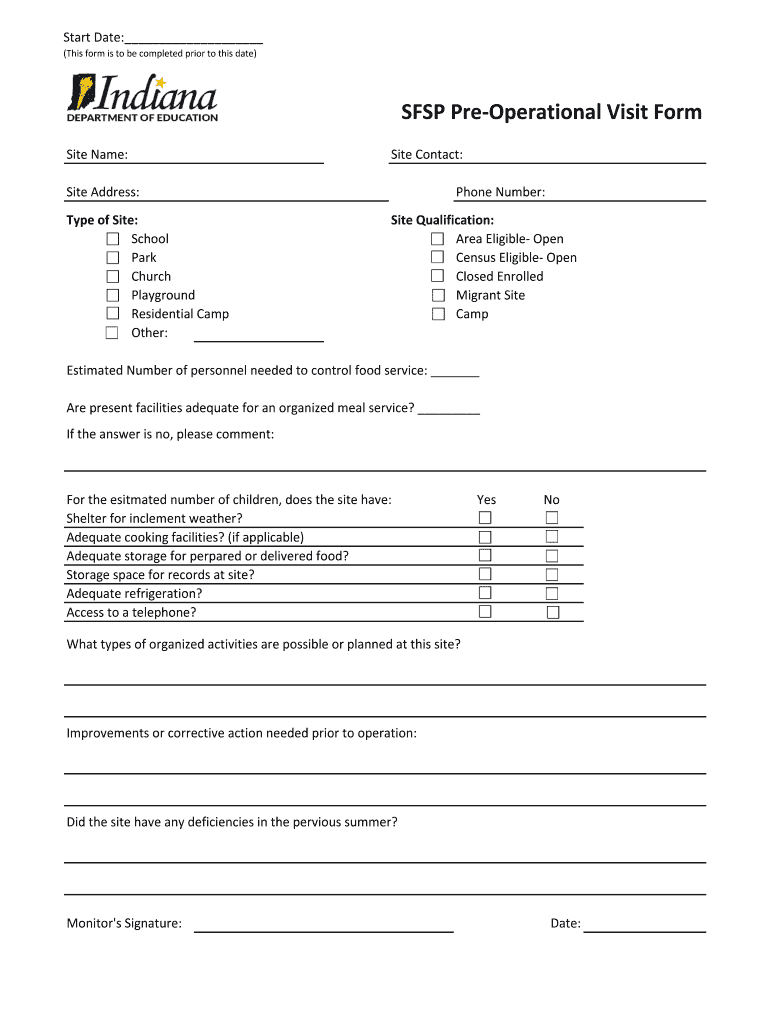 Start Date:___________________
(This form is to be completed prior to this date)

Indiana
DEPARTMENT OF EDUCATION

SFSP Pre-Operational Visit Form

Site Name:

Site Contact:

Site Address:

Phone Number:

Type of Site:
☐ School
☐ Park
☐ Church
☐ Playground
☐ Residential Camp
☐ Other:

Site Qualification:
☐ Area Eligible- Open
☐ Census Eligible- Open
☐ Closed Enrolled
☐ Migrant Site
☐ Camp

Estimated Number of personnel needed to control food service: _______

Are present facilities adequate for an organized meal service? _________

If the answer is no, please comment:

| For the esitmated number of children, does the site have: | Yes | No |
|---|---|---|
| Shelter for inclement weather? | ☐ | ☐ |
| Adequate cooking facilities? (if applicable) | ☐ | ☐ |
| Adequate storage for perpared or delivered food? | ☐ | ☐ |
| Storage space for records at site? | ☐ | ☐ |
| Adequate refrigeration? | ☐ | ☐ |
| Access to a telephone? | ☐ | ☐ |

What types of organized activities are possible or planned at this site?

Improvements or corrective action needed prior to operation:

Did the site have any deficiencies in the pervious summer?

Monitor's Signature:

Date: